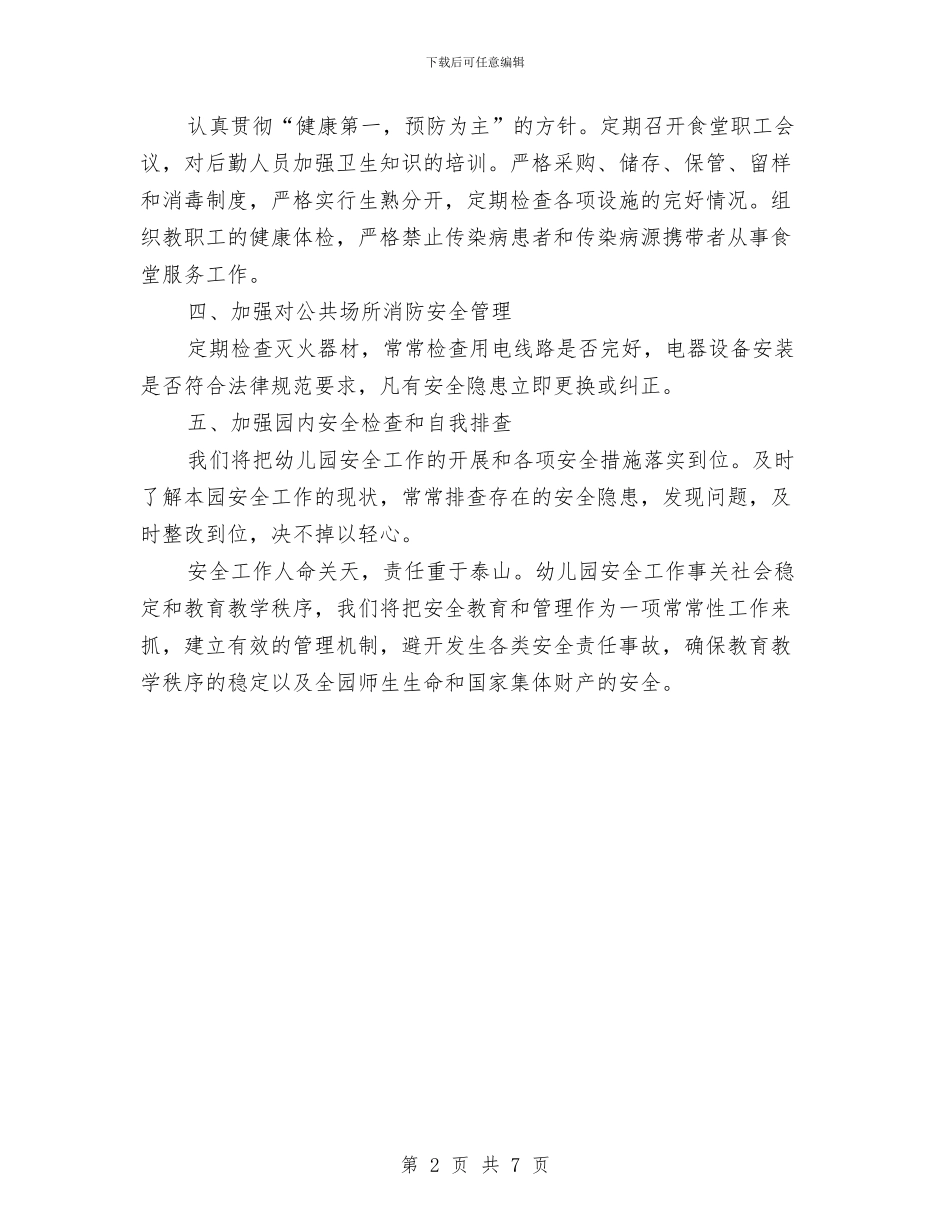 下载后可任意编辑

认真贯彻“健康第一，预防为主”的方针。定期召开食堂职工会议，对后勤人员加强卫生知识的培训。严格采购、储存、保管、留样和消毒制度，严格实行生熟分开，定期检查各项设施的完好情况。组织教职工的健康体检，严格禁止传染病患者和传染病源携带者从事食堂服务工作。

四、加强对公共场所消防安全管理

定期检查灭火器材，常常检查用电线路是否完好，电器设备安装是否符合法律规范要求，凡有安全隐患立即更换或纠正。

五、加强园内安全检查和自我排查

我们将把幼儿园安全工作的开展和各项安全措施落实到位。及时了解本园安全工作的现状，常常排查存在的安全隐患，发现问题，及时整改到位，决不掉以轻心。

安全工作人命关天，责任重于泰山。幼儿园安全工作事关社会稳定和教育教学秩序，我们将把安全教育和管理作为一项常常性工作来抓，建立有效的管理机制，避开发生各类安全责任事故，确保教育教学秩序的稳定以及全园师生生命和国家集体财产的安全。

第 2 页 共 7 页